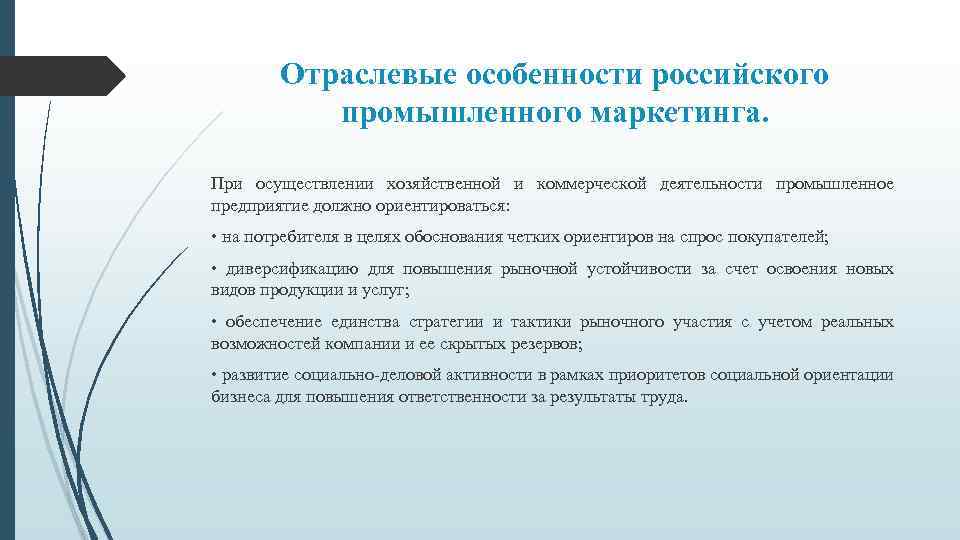 Отраслевые особенности российского промышленного маркетинга.

При осуществлении хозяйственной и коммерческой деятельности промышленное предприятие должно ориентироваться:

• на потребителя в целях обоснования четких ориентиров на спрос покупателей;

• диверсификацию для повышения рыночной устойчивости за счет освоения новых видов продукции и услуг;

• обеспечение единства стратегии и тактики рыночного участия с учетом реальных возможностей компании и ее скрытых резервов;

• развитие социально-деловой активности в рамках приоритетов социальной ориентации бизнеса для повышения ответственности за результаты труда.